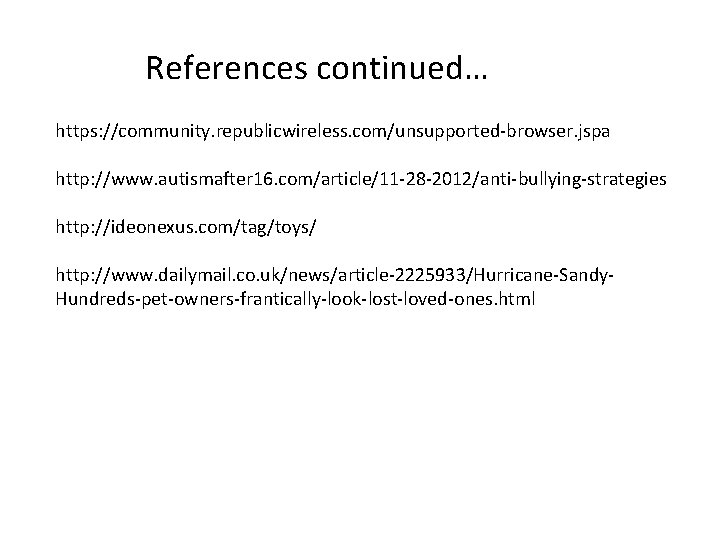 References continued…

https://community.republicwireless.com/unsupported-browser.jspa

http://www.autismafter16.com/article/11-28-2012/anti-bullying-strategies

http://ideonexus.com/tag/toys/

http://www.dailymail.co.uk/news/article-2225933/Hurricane-Sandy-Hundreds-pet-owners-frantically-look-lost-loved-ones.html